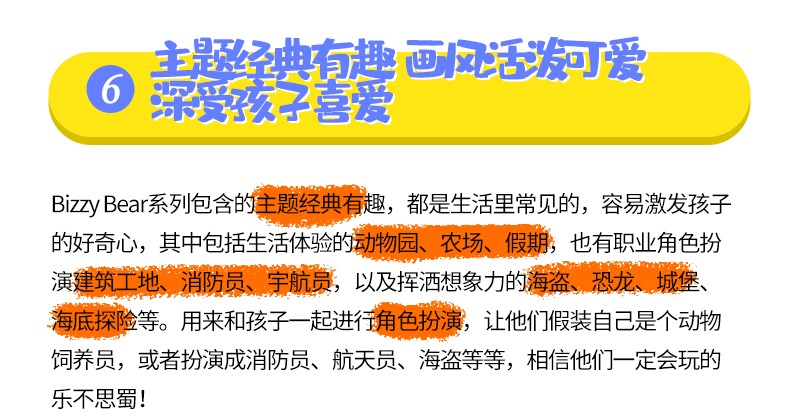 6 主题经典有趣 画风活泼可爱 深受孩子喜爱

Bizzy Bear系列包含的主题经典有趣，都是生活里常见的，容易激发孩子的好奇心，其中包括生活体验的动物园、农场、假期，也有职业角色扮演建筑工地、消防员、宇航员，以及挥洒想象力的海盗、恐龙、城堡、海底探险等。用来和孩子一起进行角色扮演，让他们假装自己是个动物饲养员，或者扮演成消防员、航天员、海盗等等，相信他们一定会玩的乐不思蜀！